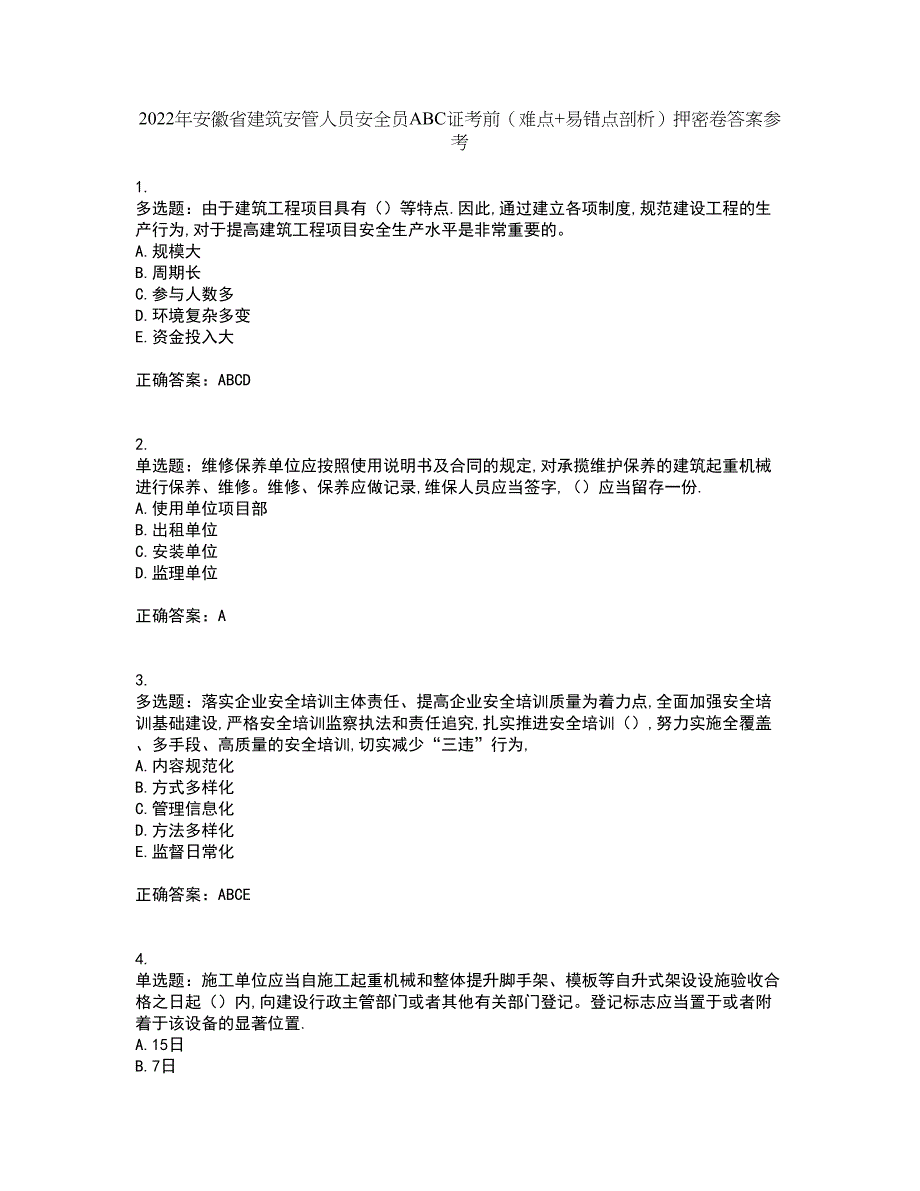 2022年安徽省建筑安管人员安全员ABC证考前（难点+易错点剖析）押密卷答案参考

1.
多选题：由于建筑工程项目具有（）等特点.因此,通过建立各项制度,规范建设工程的生产行为,对于提高建筑工程项目安全生产水平是非常重要的。
A.规模大
B.周期长
C.参与人数多
D.环境复杂多变
E.资金投入大

正确答案：ABCD

2.
单选题：维修保养单位应按照使用说明书及合同的规定,对承揽维护保养的建筑起重机械进行保养、维修。维修、保养应做记录,维保人员应当签字,（）应当留存一份.
A.使用单位项目部
B.出租单位
C.安装单位
D.监理单位

正确答案：A

3.
多选题：落实企业安全培训主体责任、提高企业安全培训质量为着力点,全面加强安全培训基础建设,严格安全培训监察执法和责任追究,扎实推进安全培训（）,努力实施全覆盖、多手段、高质量的安全培训,切实减少“三违”行为,
A.内容规范化
B.方式多样化
C.管理信息化
D.方法多样化
E.监督日常化

正确答案：ABCE

4.
单选题：施工单位应当自施工起重机械和整体提升脚手架、模板等自升式架设设施验收合格之日起（）内,向建设行政主管部门或者其他有关部门登记。登记标志应当置于或者附着于该设备的显著位置.
A.15日
B.7日